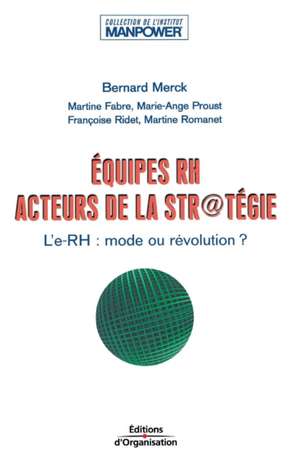 COLLECTION DE L'INSTITUT
MANPOWER

Bernard Merck

Martine Fabre, Marie-Ange Proust
Françoise Ridet, Martine Romanet

ÉQUIPES RH
ACTEURS DE LA STR@TÉGIE

L'e-RH : mode ou révolution ?

Éditions
d'Organisation